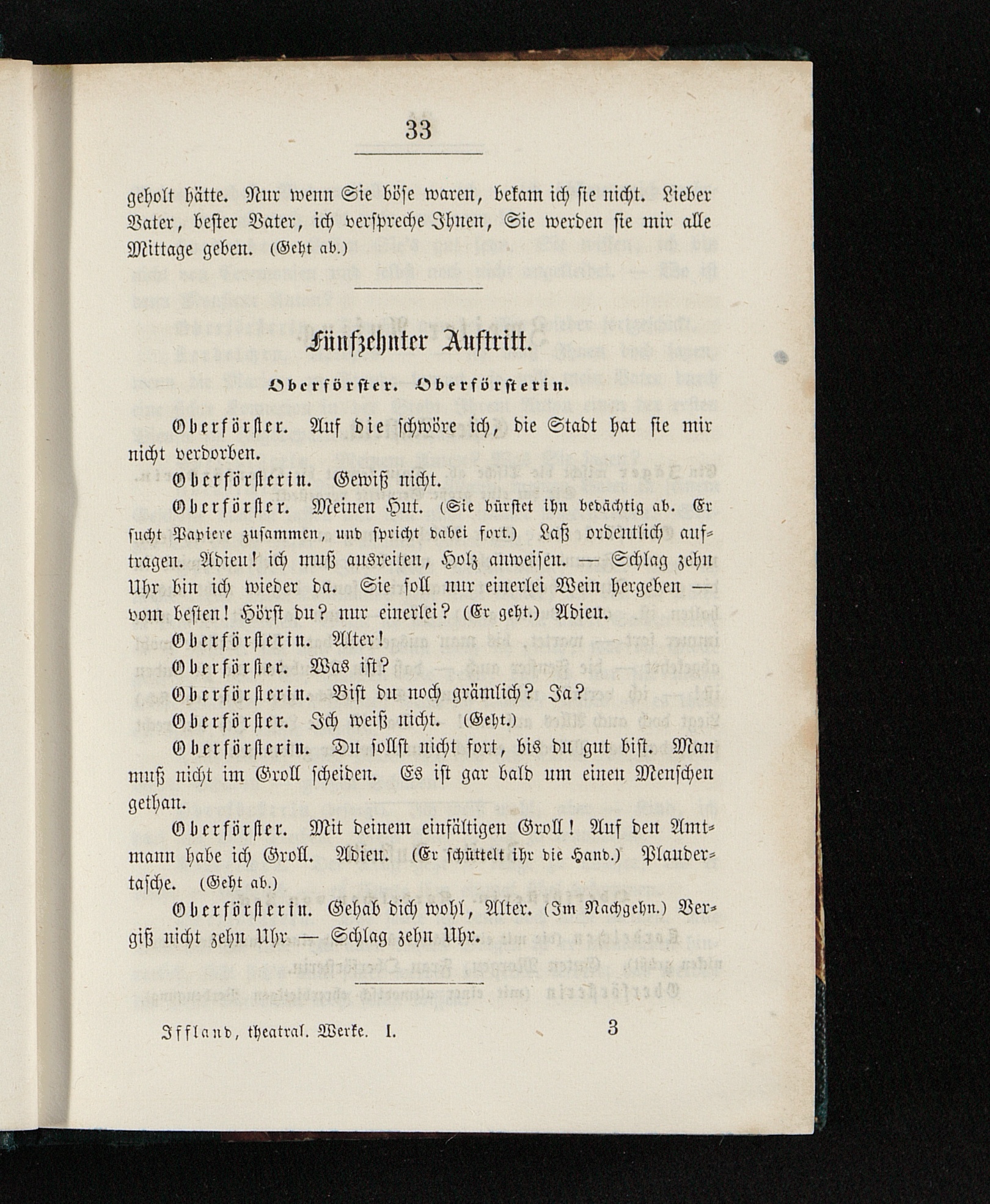 33

geholt hätte. Nur wenn Sie böse waren, bekam ich sie nicht. Lieber Vater, bester Vater, ich verspreche Ihnen, Sie werden sie mir alle Mittage geben. (Geht ab.)

Fünfzehnter Auftritt.

Oberförster. Oberförsterin.

Oberförster. Auf die schwöre ich, die Stadt hat sie mir nicht verdorben.

Oberförsterin. Gewiß nicht.

Oberförster. Meinen Hut. (Sie bürstet ihn bedächtig ab. Er sucht Papiere zusammen, und spricht dabei fort.) Laß ordentlich auftragen. Adieu! ich muß ausreiten, Holz anweisen. — Schlag zehn Uhr bin ich wieder da. Sie soll nur einerlei Wein hergeben — vom besten! Hörst du? nur einerlei? (Er geht.) Adieu.

Oberförsterin. Alter!

Oberförster. Was ist?

Oberförsterin. Bist du noch grämlich? Ja?

Oberförster. Ich weiß nicht. (Geht.)

Oberförsterin. Du sollst nicht fort, bis du gut bist. Man muß nicht im Groll scheiden. Es ist gar bald um einen Menschen gethan.

Oberförster. Mit deinem einfältigen Groll! Auf den Amtmann habe ich Groll. Adieu. (Er schüttelt ihr die Hand.) Plaudertasche. (Geht ab.)

Oberförsterin. Gehab dich wohl, Alter. (Im Nachgehn.) Vergiß nicht zehn Uhr — Schlag zehn Uhr.

Iffland, theatral. Werke. I. 3